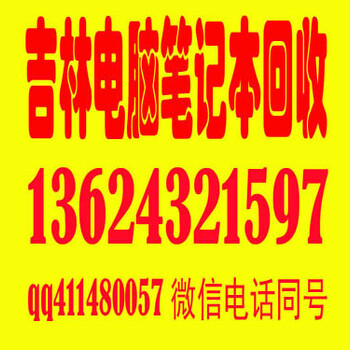 吉林电脑笔记本回收

13624321597

qq411480057 微信电话同号